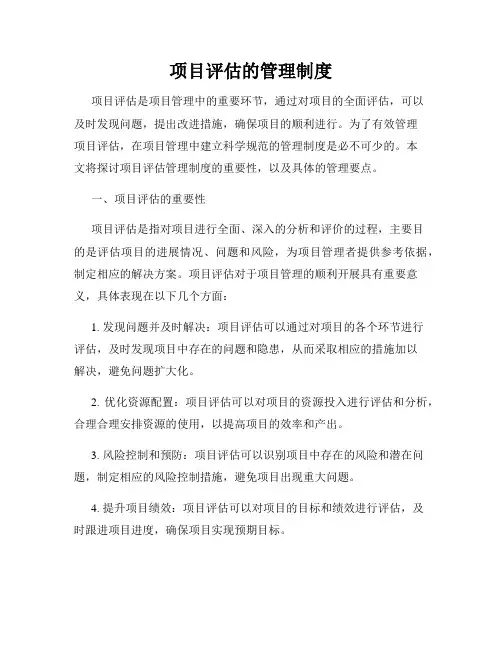 项目评估的管理制度

项目评估是项目管理中的重要环节，通过对项目的全面评估，可以及时发现问题，提出改进措施，确保项目的顺利进行。为了有效管理项目评估，在项目管理中建立科学规范的管理制度是必不可少的。本文将探讨项目评估管理制度的重要性，以及具体的管理要点。

一、项目评估的重要性

项目评估是指对项目进行全面、深入的分析和评价的过程，主要目的是评估项目的进展情况、问题和风险，为项目管理者提供参考依据，制定相应的解决方案。项目评估对于项目管理的顺利开展具有重要意义，具体表现在以下几个方面：

1. 发现问题并及时解决：项目评估可以通过对项目的各个环节进行评估，及时发现项目中存在的问题和隐患，从而采取相应的措施加以解决，避免问题扩大化。

2. 优化资源配置：项目评估可以对项目的资源投入进行评估和分析，合理合理安排资源的使用，以提高项目的效率和产出。

3. 风险控制和预防：项目评估可以识别项目中存在的风险和潜在问题，制定相应的风险控制措施，避免项目出现重大问题。

4. 提升项目绩效：项目评估可以对项目的目标和绩效进行评估，及时跟进项目进度，确保项目实现预期目标。